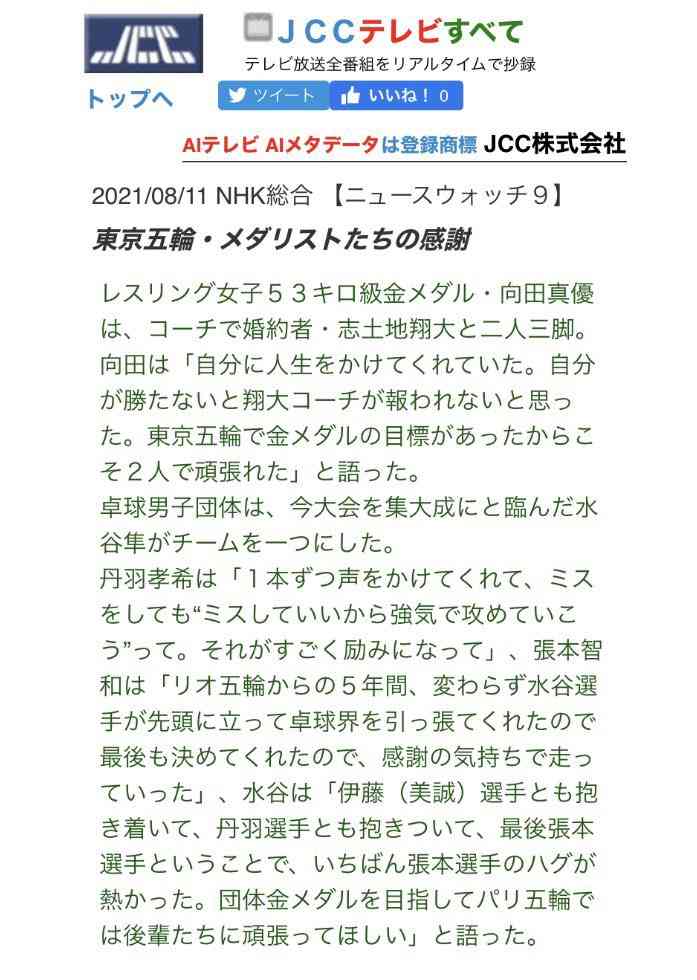 JCC

ＪＣＣテレビすべて
テレビ放送全番組をリアルタイムで抄録

トップへ

ツイート　いいね！ 0

AIテレビ AIメタデータは登録商標 JCC株式会社

2021/08/11 NHK総合 【ニュースウォッチ９】

東京五輪・メダリストたちの感謝

レスリング女子５３キロ級金メダル・向田真優は、コーチで婚約者・志土地翔大と二人三脚。向田は「自分に人生をかけてくれていた。自分が勝たないと翔大コーチが報われないと思った。東京五輪で金メダルの目標があったからこそ２人で頑張れた」と語った。
卓球男子団体は、今大会を集大成にと臨んだ水谷隼がチームを一つにした。
丹羽孝希は「１本ずつ声をかけてくれて、ミスをしても“ミスしていいから強気で攻めていこう”って。それがすごく励みになって」、張本智和は「リオ五輪からの５年間、変わらず水谷選手が先頭に立って卓球界を引っ張てくれたので最後も決めてくれたので、感謝の気持ちで走っていった」、水谷は「伊藤（美誠）選手とも抱き着いて、丹羽選手とも抱きついて、最後張本選手ということで、いちばん張本選手のハグが熱かった。団体金メダルを目指してパリ五輪では後輩たちに頑張ってほしい」と語った。